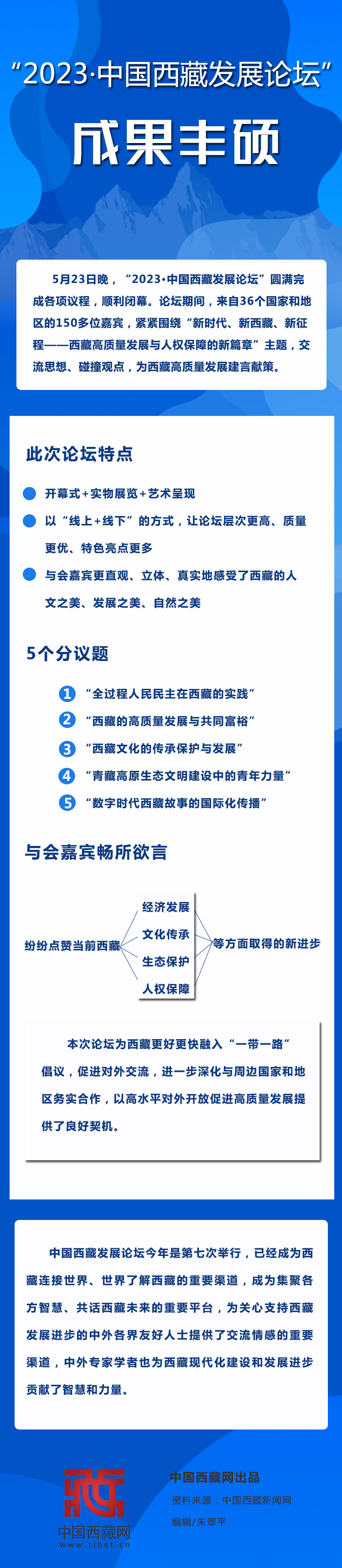 “2023·中国西藏发展论坛”

成果丰硕

5月23日晚，“2023·中国西藏发展论坛”圆满完成各项议程，顺利闭幕。论坛期间，来自36个国家和地区的150多位嘉宾，紧紧围绕“新时代、新西藏、新征程——西藏高质量发展与人权保障的新篇章”主题，交流思想、碰撞观点，为西藏高质量发展建言献策。

此次论坛特点

开幕式+实物展览+艺术呈现

以“线上+线下”的方式，让论坛层次更高、质量更优、特色亮点更多

与会嘉宾更直观、立体、真实地感受了西藏的人文之美、发展之美、自然之美

5个分议题

1 “全过程人民民主在西藏的实践”

2 “西藏的高质量发展与共同富裕”

3 “西藏文化的传承保护与发展”

4 “青藏高原生态文明建设中的青年力量”

5 “数字时代西藏故事的国际化传播”

与会嘉宾畅所欲言

纷纷点赞当前西藏

经济发展

文化传承

生态保护

人权保障

等方面取得的新进步

本次论坛为西藏更好更快融入“一带一路”倡议，促进对外交流，进一步深化与周边国家和地区务实合作，以高水平对外开放促进高质量发展提供了良好契机。

中国西藏发展论坛今年是第七次举行，已经成为西藏连接世界、世界了解西藏的重要渠道，成为集聚各方智慧、共话西藏未来的重要平台，为关心支持西藏发展进步的中外各界友好人士提供了交流情感的重要渠道，中外专家学者也为西藏现代化建设和发展进步贡献了智慧和力量。

中国西藏网
www.tibet.cn

中国西藏网出品

资料来源：中国西藏新闻网

编辑/朱翠平